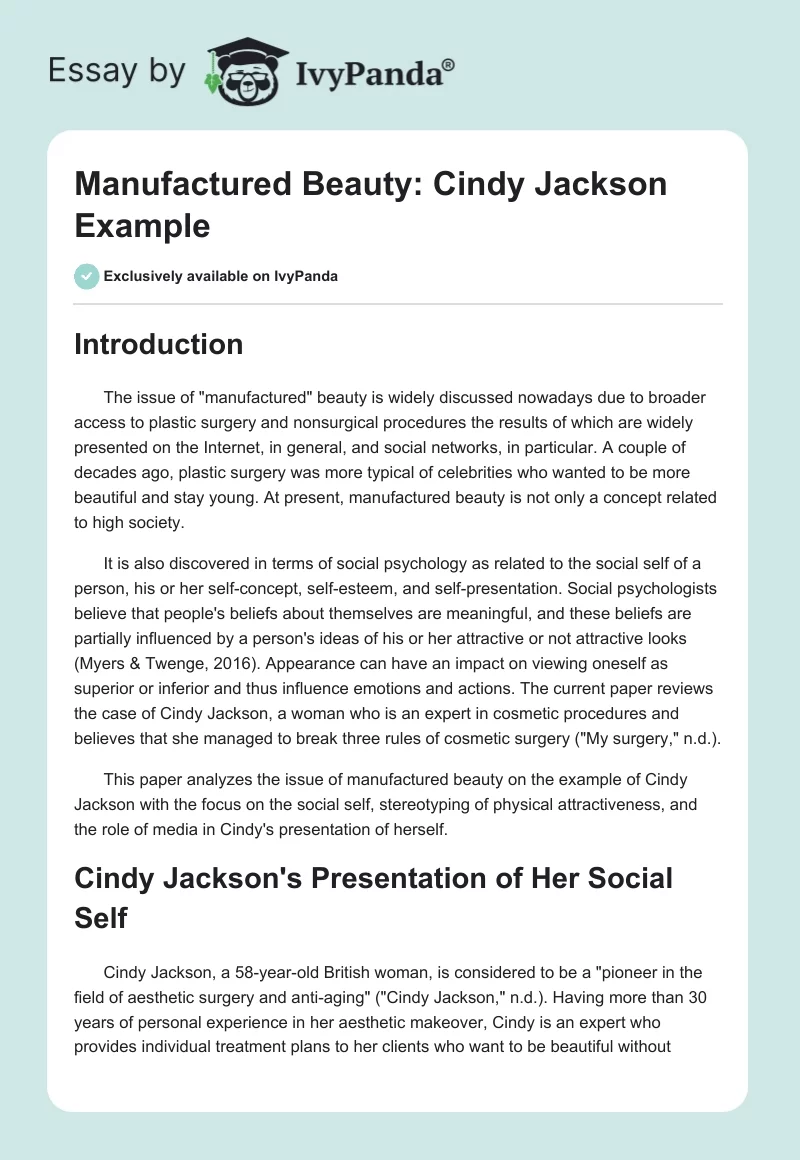 Essay by IvyPanda®

Manufactured Beauty: Cindy Jackson Example

Exclusively available on IvyPanda

Introduction

The issue of "manufactured" beauty is widely discussed nowadays due to broader access to plastic surgery and nonsurgical procedures the results of which are widely presented on the Internet, in general, and social networks, in particular. A couple of decades ago, plastic surgery was more typical of celebrities who wanted to be more beautiful and stay young. At present, manufactured beauty is not only a concept related to high society.

It is also discovered in terms of social psychology as related to the social self of a person, his or her self-concept, self-esteem, and self-presentation. Social psychologists believe that people's beliefs about themselves are meaningful, and these beliefs are partially influenced by a person's ideas of his or her attractive or not attractive looks (Myers & Twenge, 2016). Appearance can have an impact on viewing oneself as superior or inferior and thus influence emotions and actions. The current paper reviews the case of Cindy Jackson, a woman who is an expert in cosmetic procedures and believes that she managed to break three rules of cosmetic surgery ("My surgery," n.d.).

This paper analyzes the issue of manufactured beauty on the example of Cindy Jackson with the focus on the social self, stereotyping of physical attractiveness, and the role of media in Cindy's presentation of herself.

Cindy Jackson's Presentation of Her Social Self

Cindy Jackson, a 58-year-old British woman, is considered to be a "pioneer in the field of aesthetic surgery and anti-aging" ("Cindy Jackson," n.d.). Having more than 30 years of personal experience in her aesthetic makeover, Cindy is an expert who provides individual treatment plans to her clients who want to be beautiful without